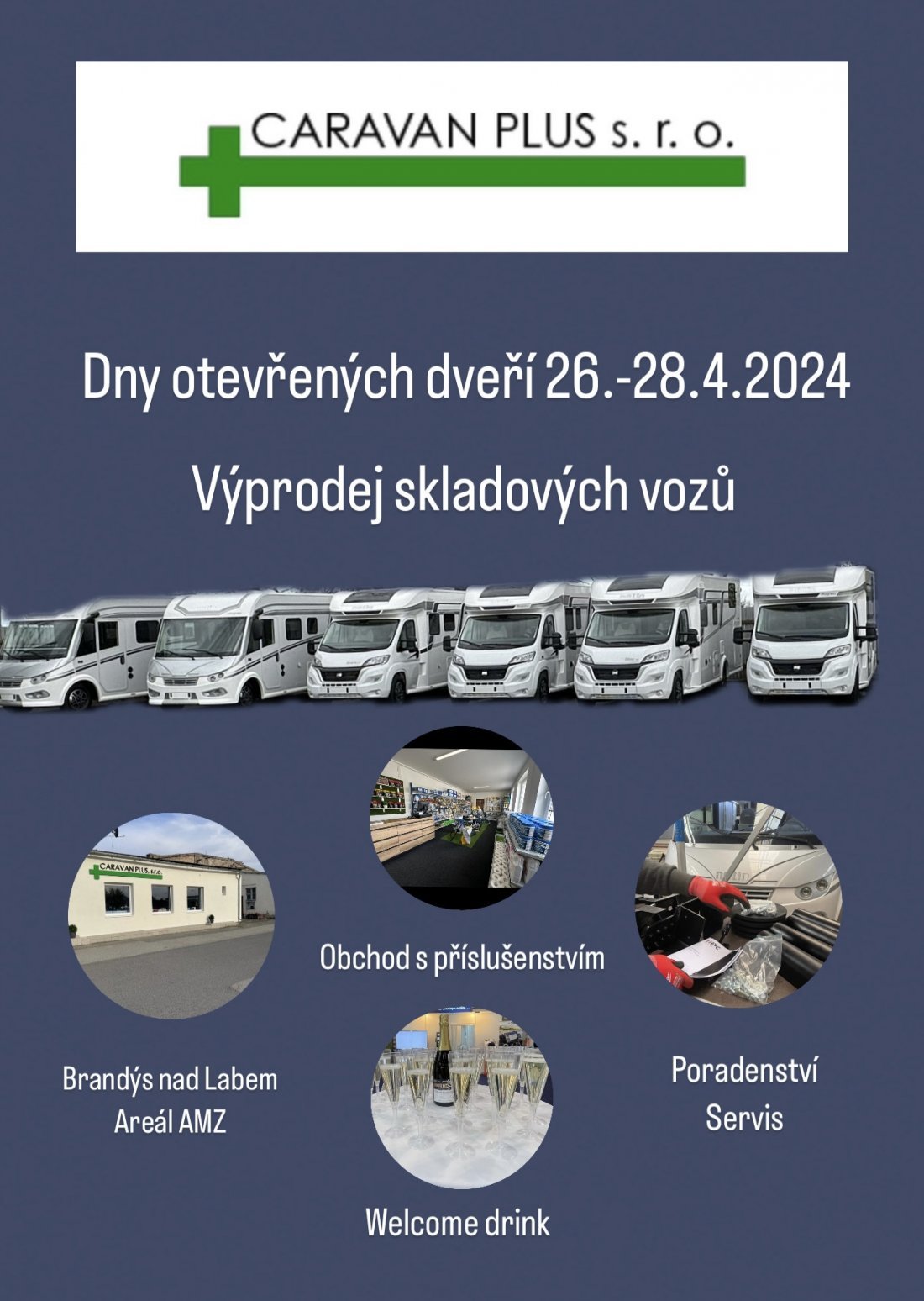 CARAVAN PLUS s. r. o.

Dny otevřených dveří 26.-28.4.2024

Výprodej skladových vozů

CARAVAN PLUS s.r.o.

Obchod s příslušenstvím

Brandýs nad Labem
Areál AMZ

Poradenství
Servis

Welcome drink